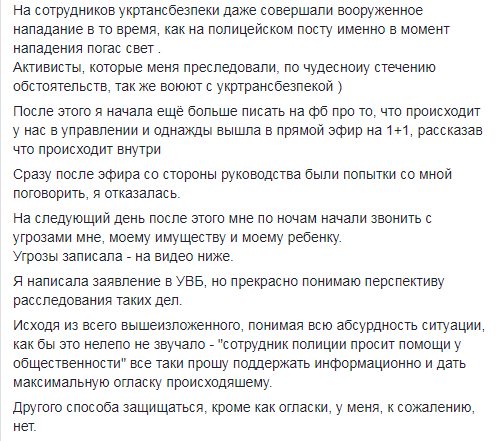 На сотрудников укртансбезпеки даже совершали вооруженное нападание в то время, как на полицейском посту именно в момент нападения погас свет .
Активисты, которые меня преследовали, по чудесноиу стечению обстоятельств, так же воюют с укртрансбезпекой )

После этого я начала ещё больше писать на фб про то, что происходит у нас в управлении и однажды вышла в прямой эфир на 1+1, рассказав что происходит внутри

Сразу после эфира со стороны руководства были попытки со мной поговорить, я отказалась.

На следующий день после этого мне по ночам начали звонить с угрозами мне, моему имуществу и моему ребенку.
Угрозы записала - на видео ниже.

Я написала заявление в УВБ, но прекрасно понимаю перспективу расследования таких дел.

Исходя из всего вышеизложенного, понимая всю абсурдность ситуации, как бы это нелепо не звучало - "сотрудник полиции просит помощи у общественности" все таки прошу поддержать информационно и дать максимальную огласку происходяшему.

Другого способа защищаться, кроме как огласки, у меня, к сожалению, нет.